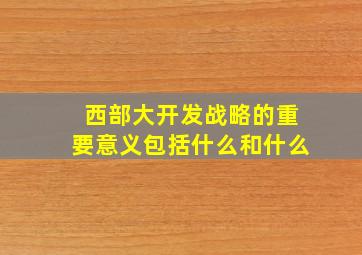 西部大开发战略的重要意义包括什么和什么